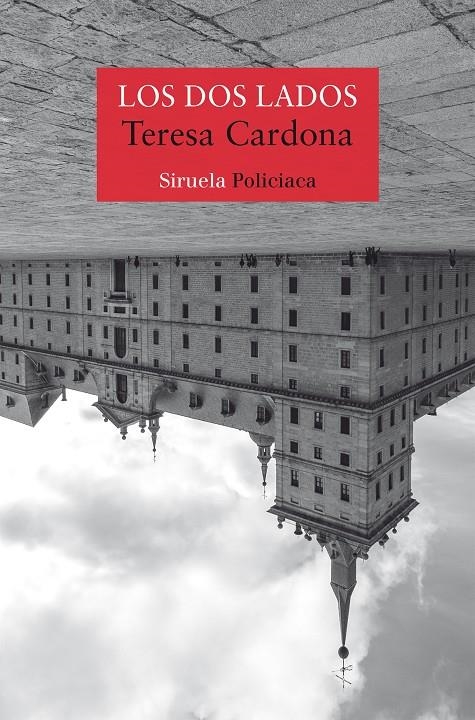 LOS DOS LADOS
Teresa Cardona

Siruela Policiaca